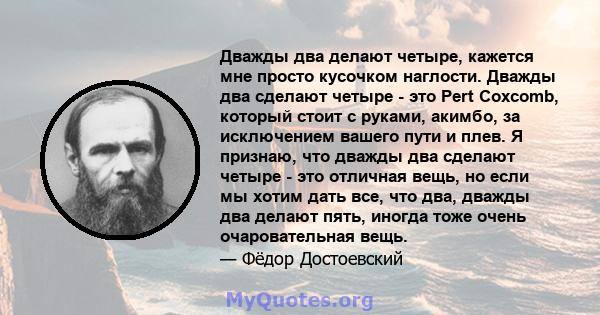 Дважды два делают четыре, кажется мне просто кусочком наглости. Дважды два сделают четыре - это Pert Coxcomb, который стоит с руками, акимбо, за исключением вашего пути и плев. Я признаю, что дважды два сделают четыре - это отличная вещь, но если мы хотим дать все, что два, дважды два делают пять, иногда тоже очень очаровательная вещь.
— Фёдор Достоевский

MyQuotes.org